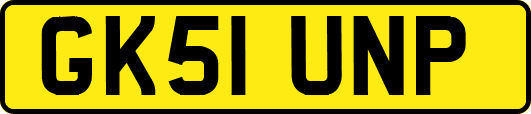 GK51 UNP